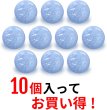 10個入って
お買い得！